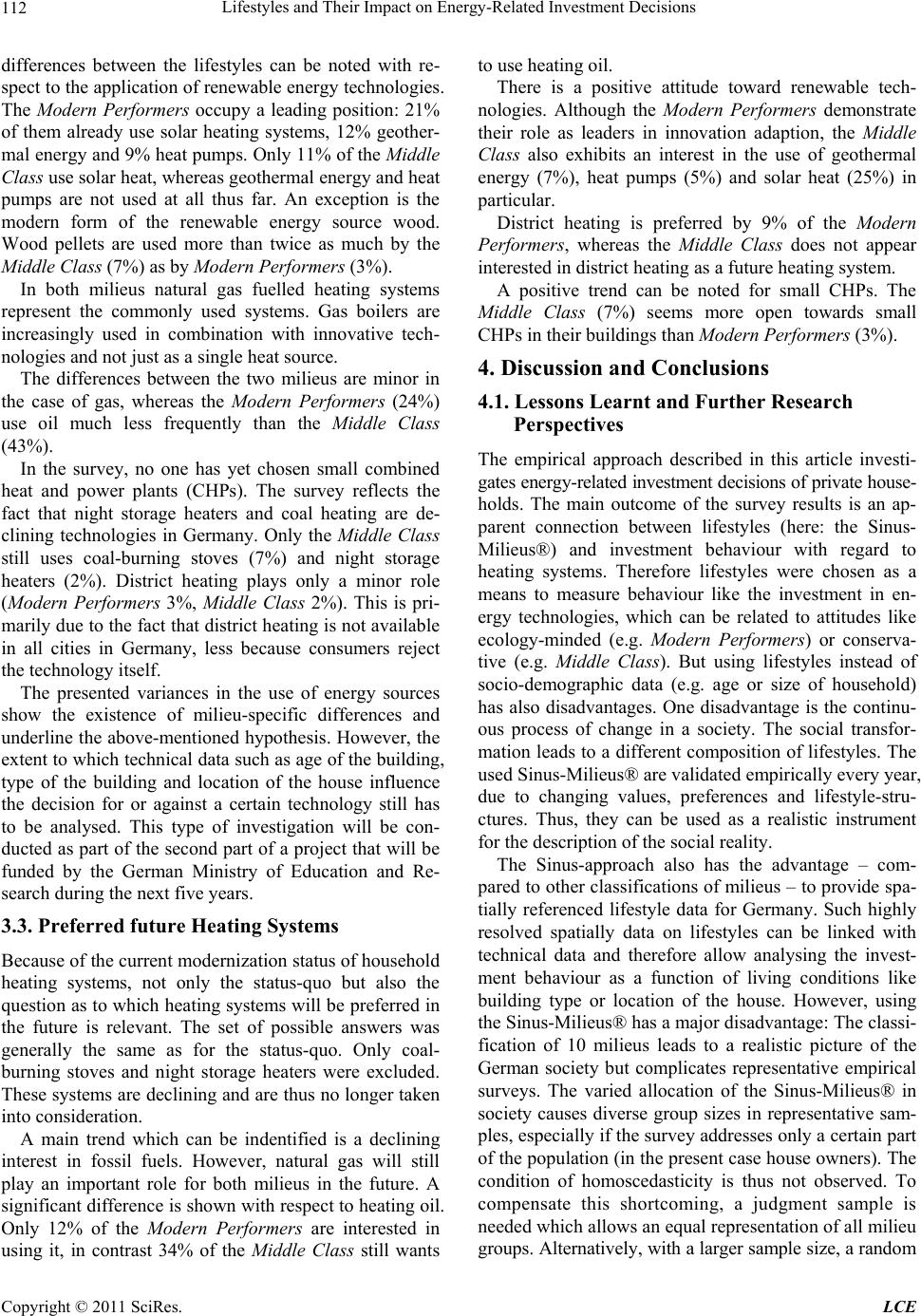 112 Lifestyles and Their Impact on Energy-Related Investment Decisions

differences between the lifestyles can be noted with respect to the application of renewable energy technologies. The Modern Performers occupy a leading position: 21% of them already use solar heating systems, 12% geothermal energy and 9% heat pumps. Only 11% of the Middle Class use solar heat, whereas geothermal energy and heat pumps are not used at all thus far. An exception is the modern form of the renewable energy source wood. Wood pellets are used more than twice as much by the Middle Class (7%) as by Modern Performers (3%).

In both milieus natural gas fuelled heating systems represent the commonly used systems. Gas boilers are increasingly used in combination with innovative technologies and not just as a single heat source.

The differences between the two milieus are minor in the case of gas, whereas the Modern Performers (24%) use oil much less frequently than the Middle Class (43%).

In the survey, no one has yet chosen small combined heat and power plants (CHPs). The survey reflects the fact that night storage heaters and coal heating are declining technologies in Germany. Only the Middle Class still uses coal-burning stoves (7%) and night storage heaters (2%). District heating plays only a minor role (Modern Performers 3%, Middle Class 2%). This is primarily due to the fact that district heating is not available in all cities in Germany, less because consumers reject the technology itself.

The presented variances in the use of energy sources show the existence of milieu-specific differences and underline the above-mentioned hypothesis. However, the extent to which technical data such as age of the building, type of the building and location of the house influence the decision for or against a certain technology still has to be analysed. This type of investigation will be conducted as part of the second part of a project that will be funded by the German Ministry of Education and Research during the next five years.

3.3. Preferred future Heating Systems

Because of the current modernization status of household heating systems, not only the status-quo but also the question as to which heating systems will be preferred in the future is relevant. The set of possible answers was generally the same as for the status-quo. Only coal-burning stoves and night storage heaters were excluded. These systems are declining and are thus no longer taken into consideration.

A main trend which can be indentified is a declining interest in fossil fuels. However, natural gas will still play an important role for both milieus in the future. A significant difference is shown with respect to heating oil. Only 12% of the Modern Performers are interested in using it, in contrast 34% of the Middle Class still wants to use heating oil.

There is a positive attitude toward renewable technologies. Although the Modern Performers demonstrate their role as leaders in innovation adaption, the Middle Class also exhibits an interest in the use of geothermal energy (7%), heat pumps (5%) and solar heat (25%) in particular.

District heating is preferred by 9% of the Modern Performers, whereas the Middle Class does not appear interested in district heating as a future heating system.

A positive trend can be noted for small CHPs. The Middle Class (7%) seems more open towards small CHPs in their buildings than Modern Performers (3%).

4. Discussion and Conclusions

4.1. Lessons Learnt and Further Research Perspectives

The empirical approach described in this article investigates energy-related investment decisions of private households. The main outcome of the survey results is an apparent connection between lifestyles (here: the Sinus-Milieus®) and investment behaviour with regard to heating systems. Therefore lifestyles were chosen as a means to measure behaviour like the investment in energy technologies, which can be related to attitudes like ecology-minded (e.g. Modern Performers) or conservative (e.g. Middle Class). But using lifestyles instead of socio-demographic data (e.g. age or size of household) has also disadvantages. One disadvantage is the continuous process of change in a society. The social transformation leads to a different composition of lifestyles. The used Sinus-Milieus® are validated empirically every year, due to changing values, preferences and lifestyle-structures. Thus, they can be used as a realistic instrument for the description of the social reality.

The Sinus-approach also has the advantage – compared to other classifications of milieus – to provide spatially referenced lifestyle data for Germany. Such highly resolved spatially data on lifestyles can be linked with technical data and therefore allow analysing the investment behaviour as a function of living conditions like building type or location of the house. However, using the Sinus-Milieus® has a major disadvantage: The classification of 10 milieus leads to a realistic picture of the German society but complicates representative empirical surveys. The varied allocation of the Sinus-Milieus® in society causes diverse group sizes in representative samples, especially if the survey addresses only a certain part of the population (in the present case house owners). The condition of homoscedasticity is thus not observed. To compensate this shortcoming, a judgment sample is needed which allows an equal representation of all milieu groups. Alternatively, with a larger sample size, a random

Copyright © 2011 SciRes. LCE